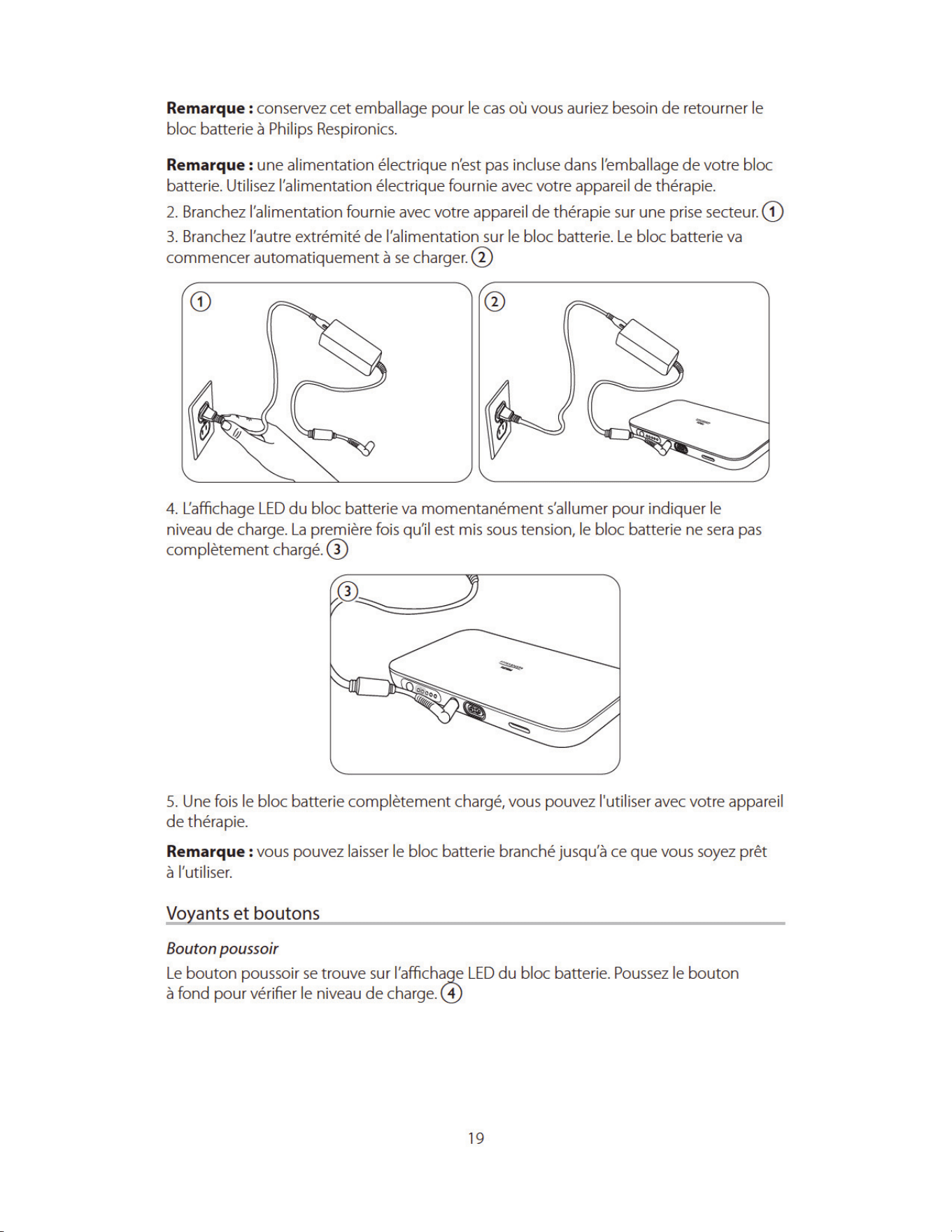 Remarque : conservez cet emballage pour le cas où vous auriez besoin de retourner le bloc batterie à Philips Respironics.

Remarque : une alimentation électrique n'est pas incluse dans l'emballage de votre bloc batterie. Utilisez l'alimentation électrique fournie avec votre appareil de thérapie.

2. Branchez l'alimentation fournie avec votre appareil de thérapie sur une prise secteur. 1

3. Branchez l'autre extrémité de l'alimentation sur le bloc batterie. Le bloc batterie va commencer automatiquement à se charger. 2

1

2

4. L'affichage LED du bloc batterie va momentanément s'allumer pour indiquer le niveau de charge. La première fois qu'il est mis sous tension, le bloc batterie ne sera pas complètement chargé. 3

3

5. Une fois le bloc batterie complètement chargé, vous pouvez l'utiliser avec votre appareil de thérapie.

Remarque : vous pouvez laisser le bloc batterie branché jusqu'à ce que vous soyez prêt à l'utiliser.

Voyants et boutons

Bouton poussoir

Le bouton poussoir se trouve sur l'affichage LED du bloc batterie. Poussez le bouton à fond pour vérifier le niveau de charge. 4

19